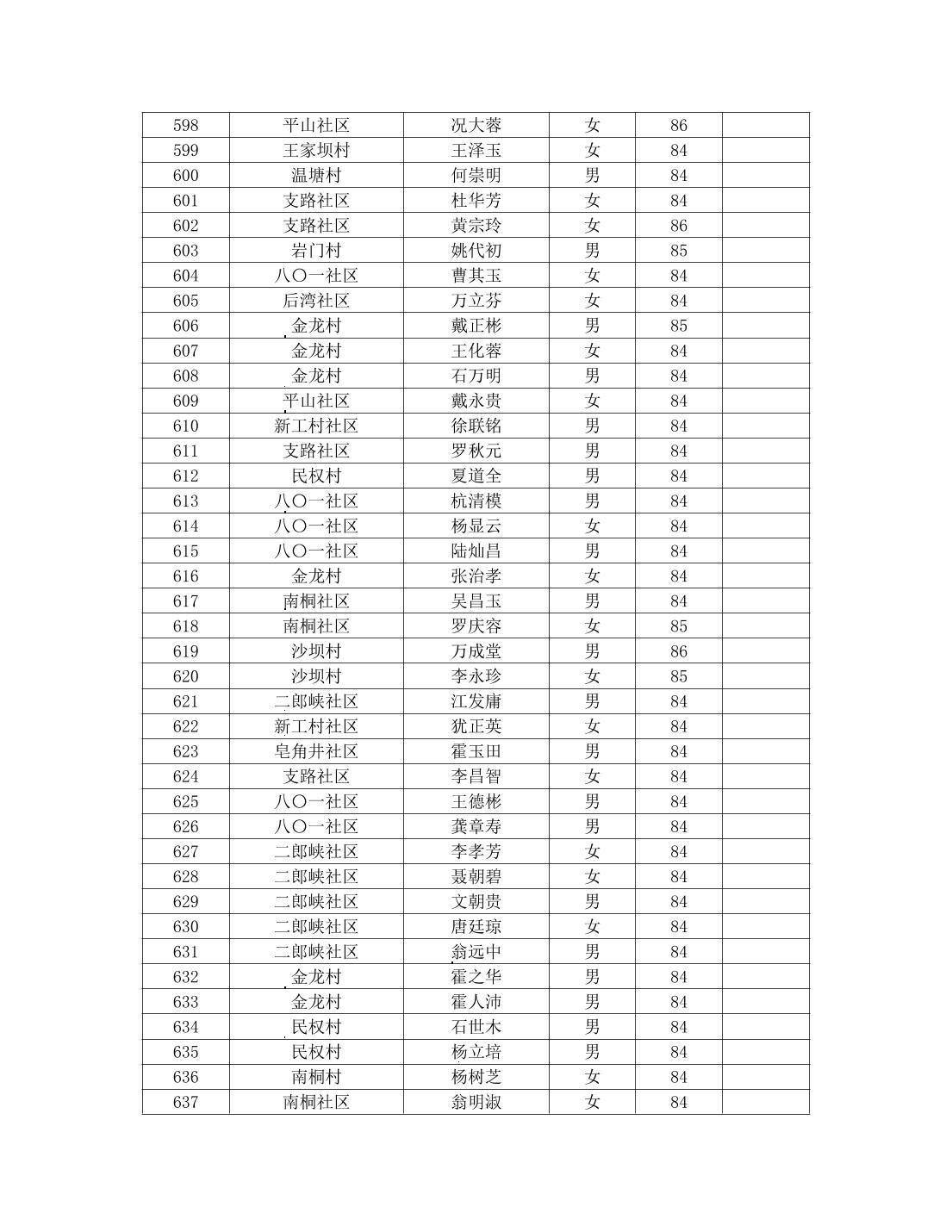 | 598 | 平山社区 | 况大蓉 | 女 | 86 | |
|---|---|---|---|---|---|
| 599 | 王家坝村 | 王泽玉 | 女 | 84 | |
| 600 | 温塘村 | 何崇明 | 男 | 84 | |
| 601 | 支路社区 | 杜华芳 | 女 | 84 | |
| 602 | 支路社区 | 黄宗玲 | 女 | 86 | |
| 603 | 岩门村 | 姚代初 | 男 | 85 | |
| 604 | 八〇一社区 | 曹其玉 | 女 | 84 | |
| 605 | 后湾社区 | 万立芬 | 女 | 84 | |
| 606 | 金龙村 | 戴正彬 | 男 | 85 | |
| 607 | 金龙村 | 王化蓉 | 女 | 84 | |
| 608 | 金龙村 | 石万明 | 男 | 84 | |
| 609 | 平山社区 | 戴永贵 | 女 | 84 | |
| 610 | 新工村社区 | 徐联铭 | 男 | 84 | |
| 611 | 支路社区 | 罗秋元 | 男 | 84 | |
| 612 | 民权村 | 夏道全 | 男 | 84 | |
| 613 | 八〇一社区 | 杭清模 | 男 | 84 | |
| 614 | 八〇一社区 | 杨显云 | 女 | 84 | |
| 615 | 八〇一社区 | 陆灿昌 | 男 | 84 | |
| 616 | 金龙村 | 张治孝 | 女 | 84 | |
| 617 | 南桐社区 | 吴昌玉 | 男 | 84 | |
| 618 | 南桐社区 | 罗庆容 | 女 | 85 | |
| 619 | 沙坝村 | 万成堂 | 男 | 86 | |
| 620 | 沙坝村 | 李永珍 | 女 | 85 | |
| 621 | 二郎峡社区 | 江发庸 | 男 | 84 | |
| 622 | 新工村社区 | 犹正英 | 女 | 84 | |
| 623 | 皂角井社区 | 霍玉田 | 男 | 84 | |
| 624 | 支路社区 | 李昌智 | 女 | 84 | |
| 625 | 八〇一社区 | 王德彬 | 男 | 84 | |
| 626 | 八〇一社区 | 龚章寿 | 男 | 84 | |
| 627 | 二郎峡社区 | 李孝芳 | 女 | 84 | |
| 628 | 二郎峡社区 | 聂朝碧 | 女 | 84 | |
| 629 | 二郎峡社区 | 文朝贵 | 男 | 84 | |
| 630 | 二郎峡社区 | 唐廷琼 | 女 | 84 | |
| 631 | 二郎峡社区 | 翁远中 | 男 | 84 | |
| 632 | 金龙村 | 霍之华 | 男 | 84 | |
| 633 | 金龙村 | 霍人沛 | 男 | 84 | |
| 634 | 民权村 | 石世木 | 男 | 84 | |
| 635 | 民权村 | 杨立培 | 男 | 84 | |
| 636 | 南桐村 | 杨树芝 | 女 | 84 | |
| 637 | 南桐社区 | 翁明淑 | 女 | 84 | |